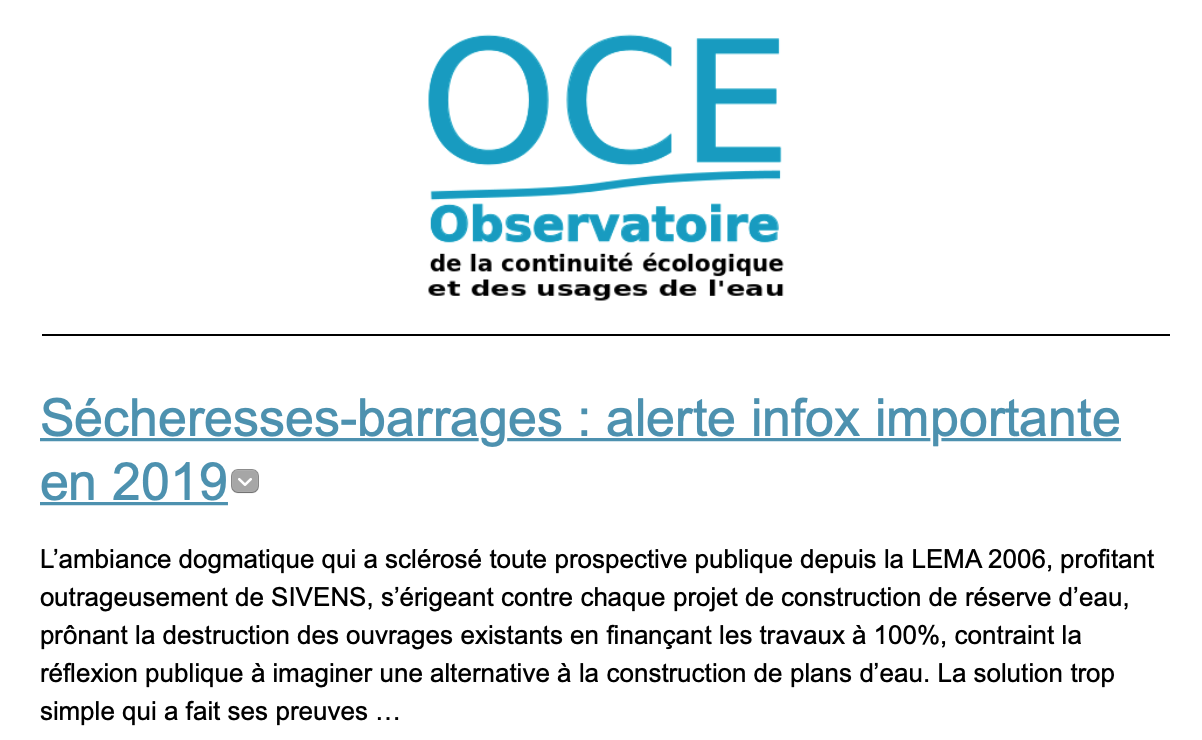 OCE
Observatoire
de la continuité écologique
et des usages de l'eau

Sécheresses-barrages : alerte infox importante en 2019

L’ambiance dogmatique qui a sclérosé toute prospective publique depuis la LEMA 2006, profitant outrageusement de SIVENS, s’érigeant contre chaque projet de construction de réserve d’eau, prônant la destruction des ouvrages existants en finançant les travaux à 100%, contraint la réflexion publique à imaginer une alternative à la construction de plans d’eau. La solution trop simple qui a fait ses preuves …